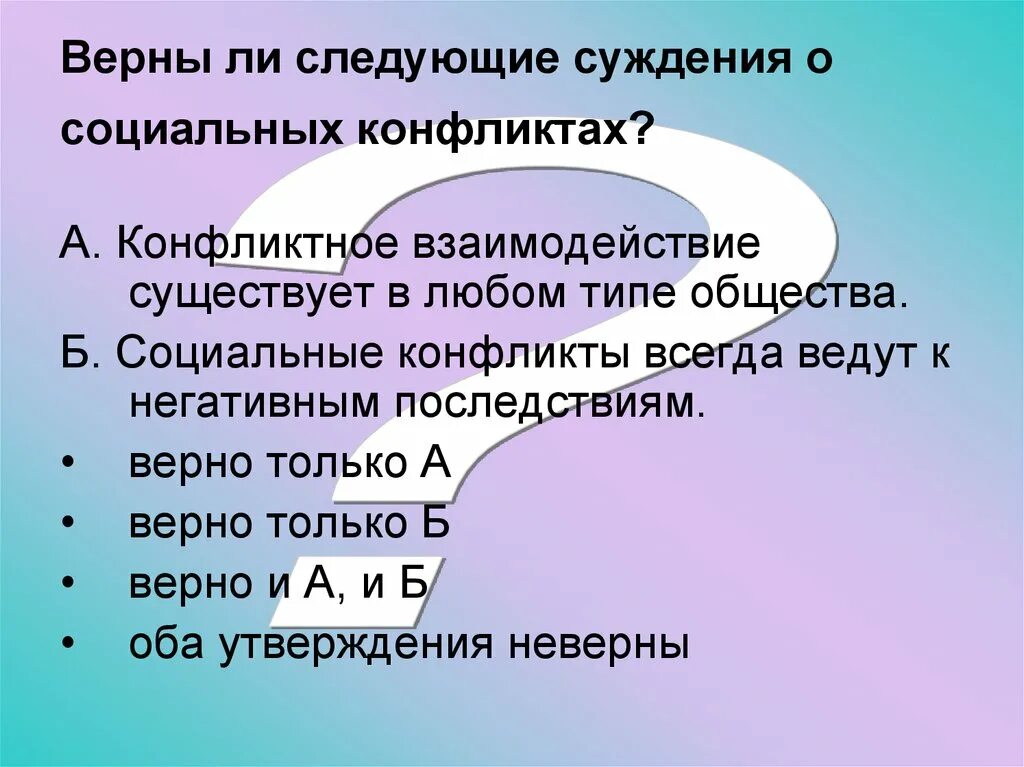 Верны ли следующие суждения о социальных конфликтах?

А. Конфликтное взаимодействие существует в любом типе общества.

Б. Социальные конфликты всегда ведут к негативным последствиям.

• верно только А
• верно только Б
• верно и А, и Б
• оба утверждения неверны